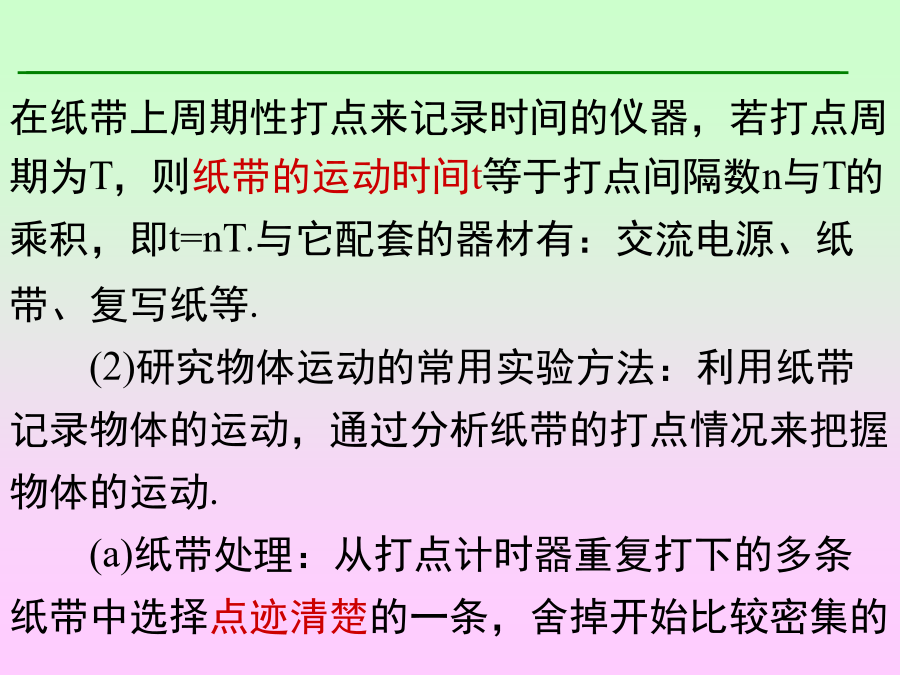 在纸带上周期性打点来记录时间的仪器，若打点周期为T，则纸带的运动时间t等于打点间隔数n与T的乘积，即t=nT.与它配套的器材有：交流电源、纸带、复写纸等.

(2)研究物体运动的常用实验方法：利用纸带记录物体的运动，通过分析纸带的打点情况来把握物体的运动.

(a)纸带处理：从打点计时器重复打下的多条纸带中选择点迹清楚的一条，舍掉开始比较密集的